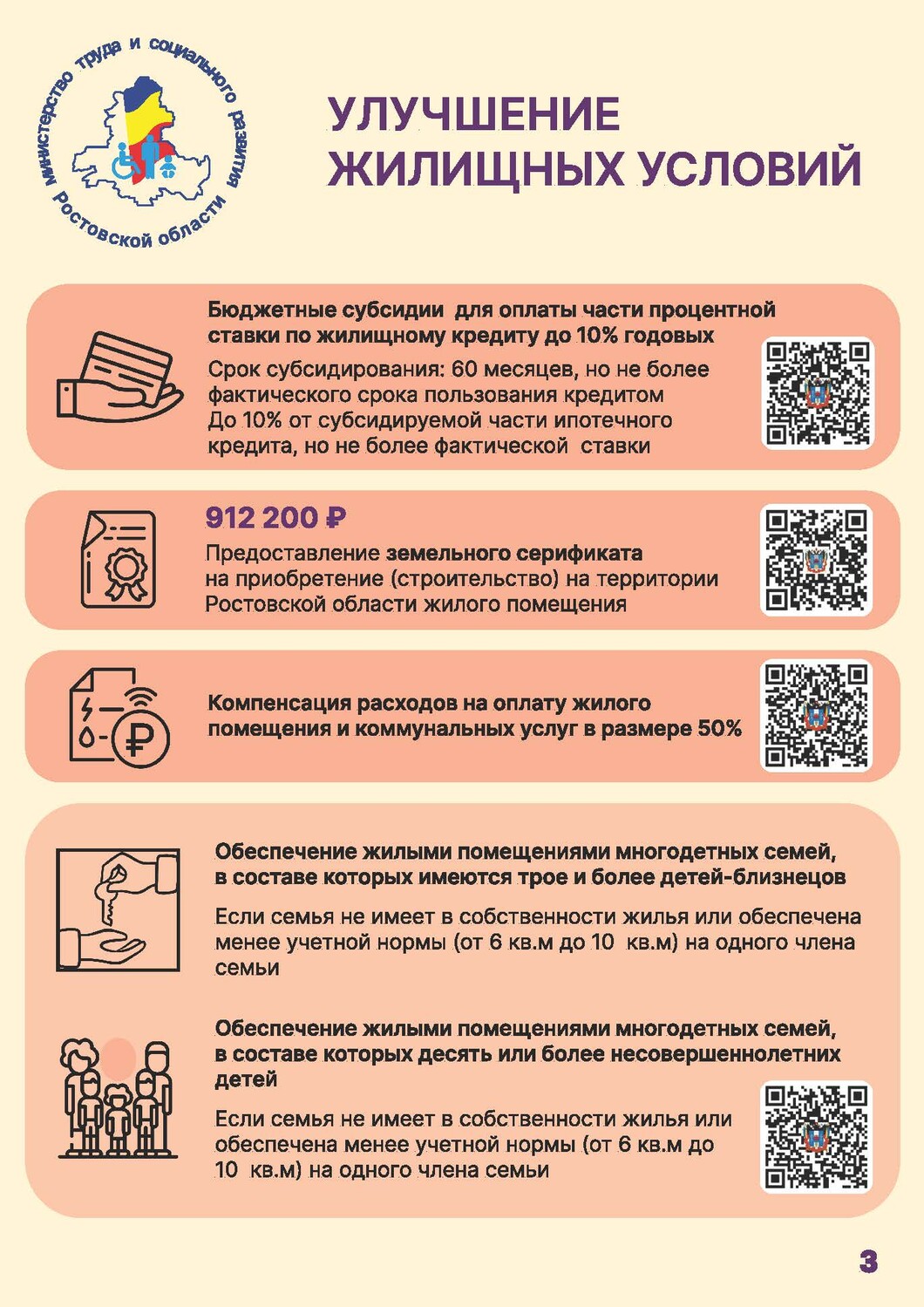 Министерство труда и социального развития Ростовской области

УЛУЧШЕНИЕ ЖИЛИЩНЫХ УСЛОВИЙ

Бюджетные субсидии для оплаты части процентной ставки по жилищному кредиту до 10% годовых

Срок субсидирования: 60 месяцев, но не более фактического срока пользования кредитом
До 10% от субсидируемой части ипотечного кредита, но не более фактической ставки

912 200 ₽
Предоставление земельного серификата на приобретение (строительство) на территории Ростовской области жилого помещения

Компенсация расходов на оплату жилого помещения и коммунальных услуг в размере 50%

Обеспечение жилыми помещениями многодетных семей, в составе которых имеются трое и более детей-близнецов

Если семья не имеет в собственности жилья или обеспечена менее учетной нормы (от 6 кв.м до 10 кв.м) на одного члена семьи

Обеспечение жилыми помещениями многодетных семей, в составе которых десять или более несовершеннолетних детей

Если семья не имеет в собственности жилья или обеспечена менее учетной нормы (от 6 кв.м до 10 кв.м) на одного члена семьи

3